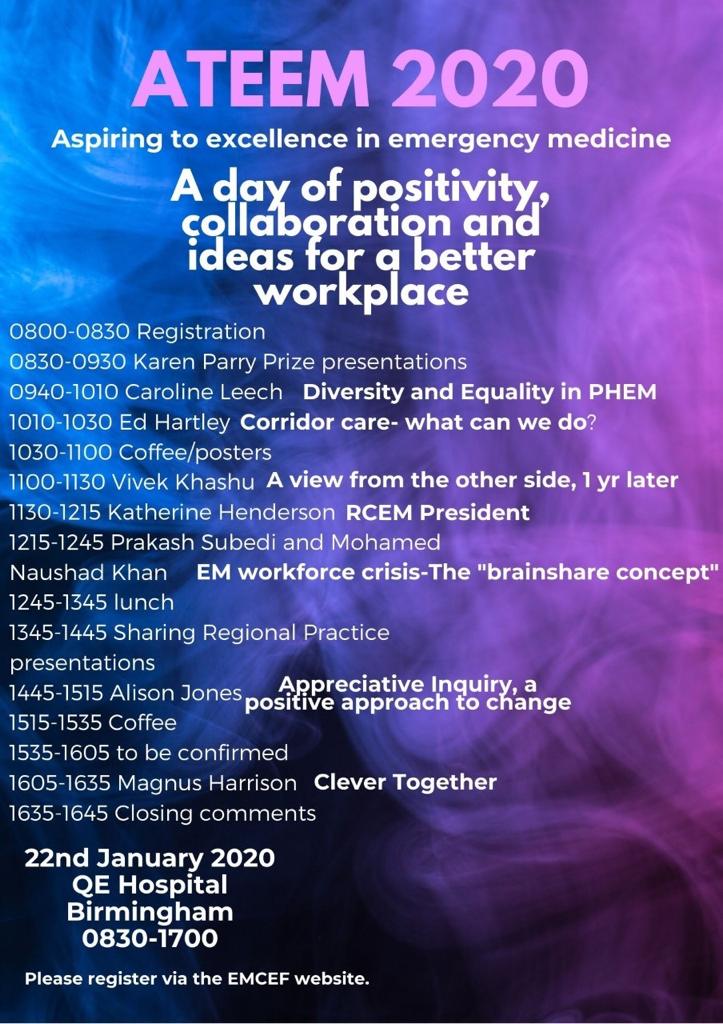 ATEEM 2020

Aspiring to excellence in emergency medicine

A day of positivity, collaboration and ideas for a better workplace

0800-0830 Registration
0830-0930 Karen Parry Prize presentations
0940-1010 Caroline Leech Diversity and Equality in PHEM
1010-1030 Ed Hartley Corridor care- what can we do?
1030-1100 Coffee/posters
1100-1130 Vivek Khashu A view from the other side, 1 yr later
1130-1215 Katherine Henderson RCEM President
1215-1245 Prakash Subedi and Mohamed Naushad Khan EM workforce crisis-The "brainshare concept"
1245-1345 lunch
1345-1445 Sharing Regional Practice presentations
1445-1515 Alison Jones Appreciative Inquiry, a positive approach to change
1515-1535 Coffee
1535-1605 to be confirmed
1605-1635 Magnus Harrison Clever Together
1635-1645 Closing comments

22nd January 2020
QE Hospital
Birmingham
0830-1700

Please register via the EMCEF website.